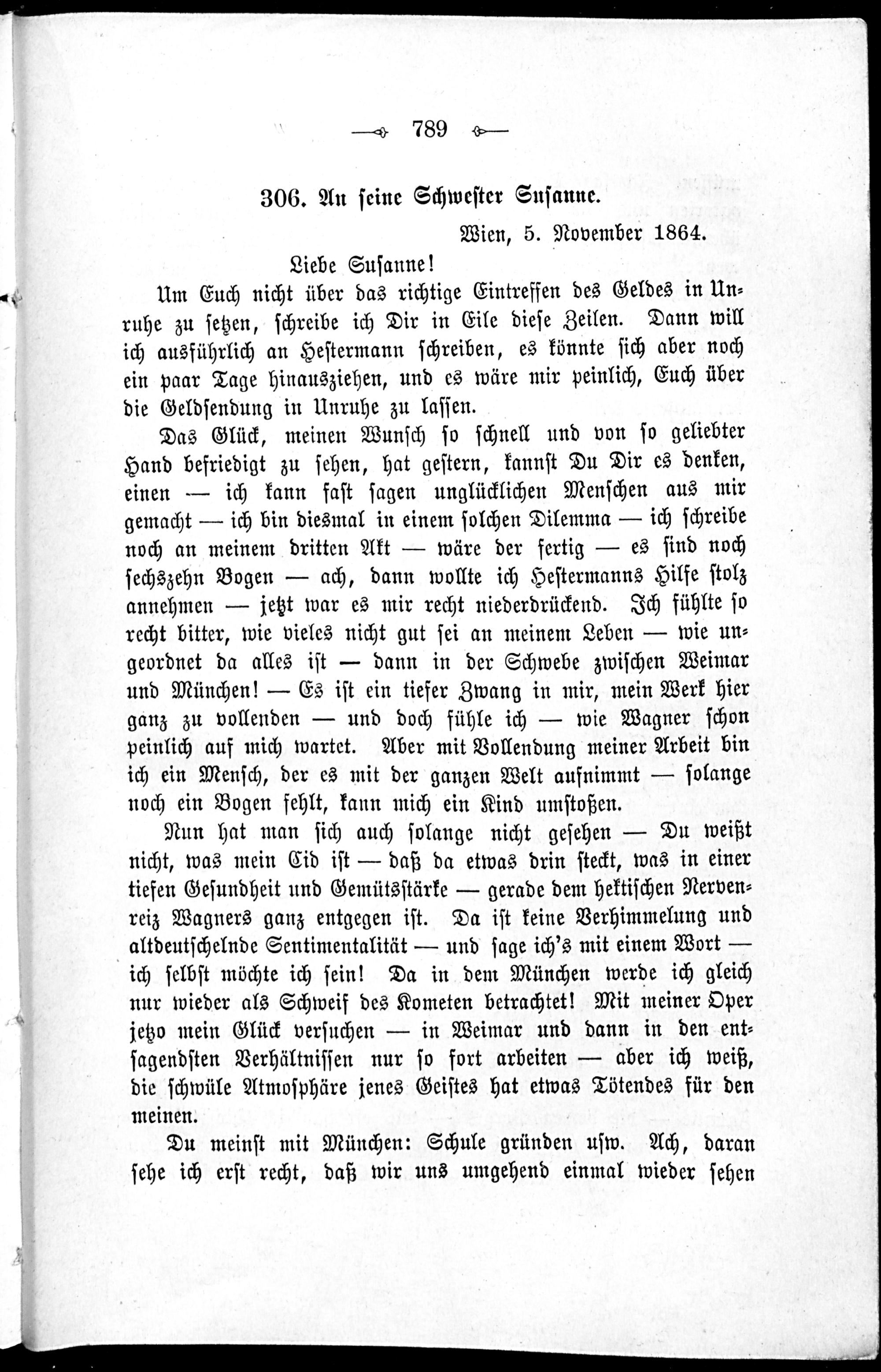 789

306. An seine Schwester Susanne.

Wien, 5. November 1864.

Liebe Susanne!

Um Euch nicht über das richtige Eintreffen des Geldes in Unruhe zu setzen, schreibe ich Dir in Eile diese Zeilen. Dann will ich ausführlich an Hestermann schreiben, es könnte sich aber noch ein paar Tage hinausziehen, und es wäre mir peinlich, Euch über die Geldsendung in Unruhe zu lassen.

Das Glück, meinen Wunsch so schnell und von so geliebter Hand befriedigt zu sehen, hat gestern, kannst Du Dir es denken, einen — ich kann fast sagen unglücklichen Menschen aus mir gemacht — ich bin diesmal in einem solchen Dilemma — ich schreibe noch an meinem dritten Akt — wäre der fertig — es sind noch sechszehn Bogen — ach, dann wollte ich Hestermanns Hilfe stolz annehmen — jetzt war es mir recht niederdrückend. Ich fühlte so recht bitter, wie vieles nicht gut sei an meinem Leben — wie ungeordnet da alles ist — dann in der Schwebe zwischen Weimar und München! — Es ist ein tiefer Zwang in mir, mein Werk hier ganz zu vollenden — und doch fühle ich — wie Wagner schon peinlich auf mich wartet. Aber mit Vollendung meiner Arbeit bin ich ein Mensch, der es mit der ganzen Welt aufnimmt — solange noch ein Bogen fehlt, kann mich ein Kind umstoßen.

Nun hat man sich auch solange nicht gesehen — Du weißt nicht, was mein Cid ist — daß da etwas drin steckt, was in einer tiefen Gesundheit und Gemütsstärke — gerade dem hektischen Nervenreiz Wagners ganz entgegen ist. Da ist keine Verhimmelung und altdeutschelnde Sentimentalität — und sage ich's mit einem Wort — ich selbst möchte ich sein! Da in dem München werde ich gleich nur wieder als Schweif des Kometen betrachtet! Mit meiner Oper jetzo mein Glück versuchen — in Weimar und dann in den entsagendsten Verhältnissen nur so fort arbeiten — aber ich weiß, die schwüle Atmosphäre jenes Geistes hat etwas Tötendes für den meinen.

Du meinst mit München: Schule gründen usw. Ach, daran sehe ich erst recht, daß wir uns umgehend einmal wieder sehen